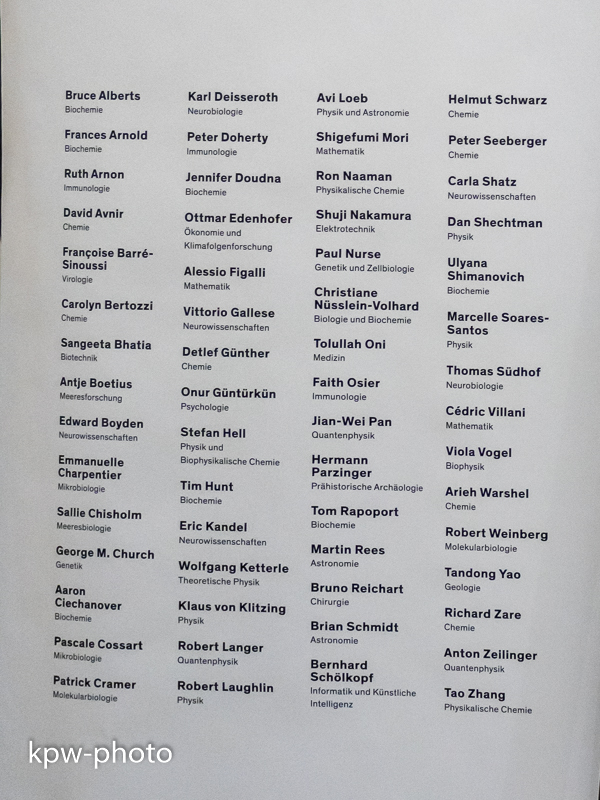 Bruce Alberts
Biochemie

Frances Arnold
Biochemie

Ruth Arnon
Immunologie

David Avnir
Chemie

Françoise Barré-Sinoussi
Virologie

Carolyn Bertozzi
Chemie

Sangeeta Bhatia
Biotechnik

Antje Boetius
Meeresforschung

Edward Boyden
Neurowissenschaften

Emmanuelle Charpentier
Mikrobiologie

Sallie Chisholm
Meeresbiologie

George M. Church
Genetik

Aaron Ciechanover
Biochemie

Pascale Cossart
Mikrobiologie

Patrick Cramer
Molekularbiologie

Karl Deisseroth
Neurobiologie

Peter Doherty
Immunologie

Jennifer Doudna
Biochemie

Ottmar Edenhofer
Ökonomie und Klimafolgenforschung

Alessio Figalli
Mathematik

Vittorio Gallese
Neurowissenschaften

Detlef Günther
Chemie

Onur Güntürkün
Psychologie

Stefan Hell
Physik und Biophysikalische Chemie

Tim Hunt
Biochemie

Eric Kandel
Neurowissenschaften

Wolfgang Ketterle
Theoretische Physik

Klaus von Klitzing
Physik

Robert Langer
Quantenphysik

Robert Laughlin
Physik

Avi Loeb
Physik und Astronomie

Shigefumi Mori
Mathematik

Ron Naaman
Physikalische Chemie

Shuji Nakamura
Elektrotechnik

Paul Nurse
Genetik und Zellbiologie

Christiane Nüsslein-Volhard
Biologie und Biochemie

Tolullah Oni
Medizin

Faith Osier
Immunologie

Jian-Wei Pan
Quantenphysik

Hermann Parzinger
Prähistorische Archäologie

Tom Rapoport
Biochemie

Martin Rees
Astronomie

Bruno Reichart
Chirurgie

Brian Schmidt
Astronomie

Bernhard Schölkopf
Informatik und Künstliche Intelligenz

Helmut Schwarz
Chemie

Peter Seeberger
Chemie

Carla Shatz
Neurowissenschaften

Dan Shechtman
Physik

Ulyana Shimanovich
Biochemie

Marcelle Soares-Santos
Physik

Thomas Südhof
Neurobiologie

Cédric Villani
Mathematik

Viola Vogel
Biophysik

Arieh Warshel
Chemie

Robert Weinberg
Molekularbiologie

Tandong Yao
Geologie

Richard Zare
Chemie

Anton Zeilinger
Quantenphysik

Tao Zhang
Physikalische Chemie

kpw-photo